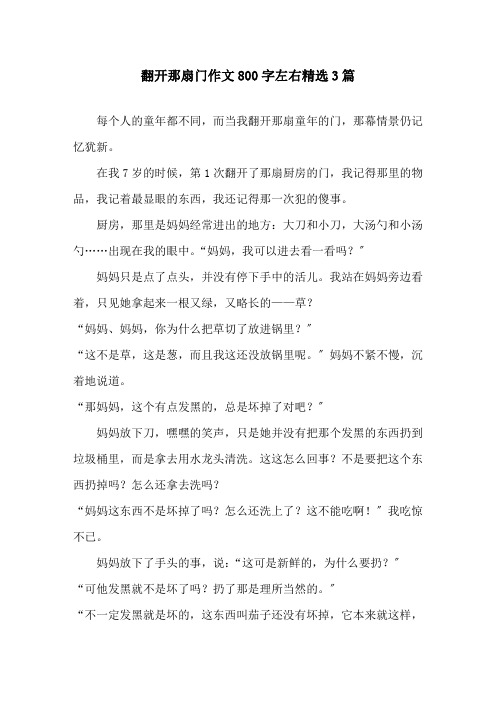 翻开那扇门作文800字左右精选3篇

每个人的童年都不同，而当我翻开那扇童年的门，那幕情景仍记忆犹新。

在我7岁的时候，第1次翻开了那扇厨房的门，我记得那里的物品，我记着最显眼的东西，我还记得那一次犯的傻事。

厨房，那里是妈妈经常进出的地方：大刀和小刀，大汤勺和小汤勺……出现在我的眼中。“妈妈，我可以进去看一看吗？”

妈妈只是点了点头，并没有停下手中的活儿。我站在妈妈旁边看着，只见她拿起来一根又绿，又略长的——草？

“妈妈、妈妈，你为什么把草切了放进锅里？”

“这不是草，这是葱，而且我这还没放锅里呢。”妈妈不紧不慢，沉着地说道。

“那妈妈，这个有点发黑的，总是坏掉了对吧？”

妈妈放下刀，嘿嘿的笑声，只是她并没有把那个发黑的东西扔到垃圾桶里，而是拿去用水龙头清洗。这这怎么回事？不是要把这个东西扔掉吗？怎么还拿去洗吗？

“妈妈这东西不是坏掉了吗？怎么还洗上了？这不能吃啊！”我吃惊不已。

妈妈放下了手头的事，说：“这可是新鲜的，为什么要扔？”

“可他发黑就不是坏了吗？扔了那是理所当然的。”

“不一定发黑就是坏的，这东西叫茄子还没有坏掉，它本来就这样，